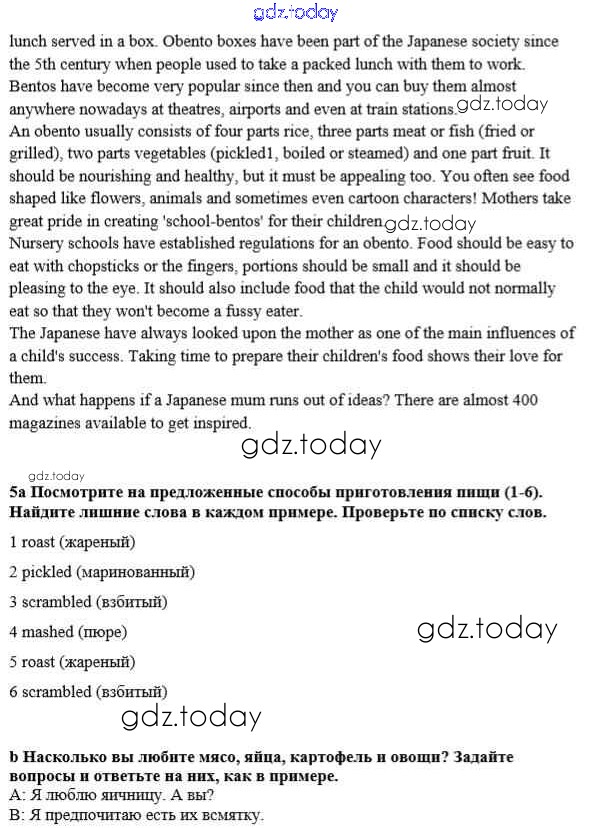 gdz.today

lunch served in a box. Obento boxes have been part of the Japanese society since the 5th century when people used to take a packed lunch with them to work. Bentos have become very popular since then and you can buy them almost anywhere nowadays at theatres, airports and even at train stations. gdz.today
An obento usually consists of four parts rice, three parts meat or fish (fried or grilled), two parts vegetables (pickled1, boiled or steamed) and one part fruit. It should be nourishing and healthy, but it must be appealing too. You often see food shaped like flowers, animals and sometimes even cartoon characters! Mothers take great pride in creating 'school-bentos' for their children. gdz.today
Nursery schools have established regulations for an obento. Food should be easy to eat with chopsticks or the fingers, portions should be small and it should be pleasing to the eye. It should also include food that the child would not normally eat so that they won't become a fussy eater.
The Japanese have always looked upon the mother as one of the main influences of a child's success. Taking time to prepare their children's food shows their love for them.
And what happens if a Japanese mum runs out of ideas? There are almost 400 magazines available to get inspired.

gdz.today

gdz.today
5a Посмотрите на предложенные способы приготовления пищи (1-6). Найдите лишние слова в каждом примере. Проверьте по списку слов.

1 roast (жареный)

2 pickled (маринованный)

3 scrambled (взбитый)

4 mashed (пюре)

gdz.today

5 roast (жареный)

6 scrambled (взбитый)

gdz.today

b Насколько вы любите мясо, яйца, картофель и овощи? Задайте вопросы и ответьте на них, как в примере.
А: Я люблю яичницу. А вы?
В: Я предпочитаю есть их всмятку.